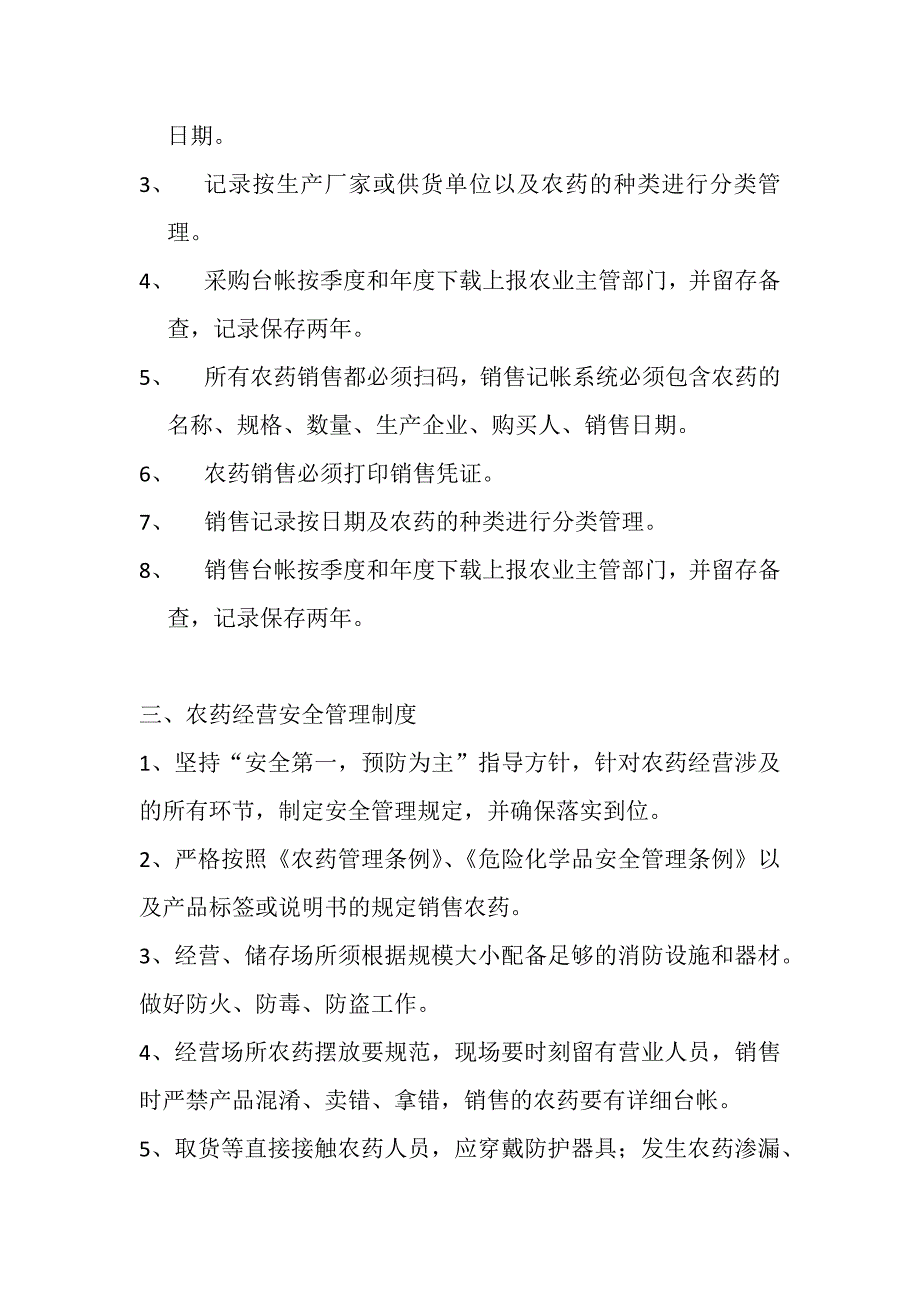 日期。

3、 记录按生产厂家或供货单位以及农药的种类进行分类管理。

4、 采购台帐按季度和年度下载上报农业主管部门，并留存备查，记录保存两年。

5、 所有农药销售都必须扫码，销售记帐系统必须包含农药的名称、规格、数量、生产企业、购买人、销售日期。

6、 农药销售必须打印销售凭证。

7、 销售记录按日期及农药的种类进行分类管理。

8、 销售台帐按季度和年度下载上报农业主管部门，并留存备查，记录保存两年。

三、农药经营安全管理制度

1、坚持“安全第一，预防为主”指导方针，针对农药经营涉及的所有环节，制定安全管理规定，并确保落实到位。

2、严格按照《农药管理条例》、《危险化学品安全管理条例》以及产品标签或说明书的规定销售农药。

3、经营、储存场所须根据规模大小配备足够的消防设施和器材。做好防火、防毒、防盗工作。

4、经营场所农药摆放要规范，现场要时刻留有营业人员，销售时严禁产品混淆、卖错、拿错，销售的农药要有详细台帐。

5、取货等直接接触农药人员，应穿戴防护器具；发生农药渗漏、